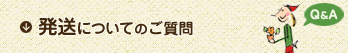 発送についてのご質問

Q&A